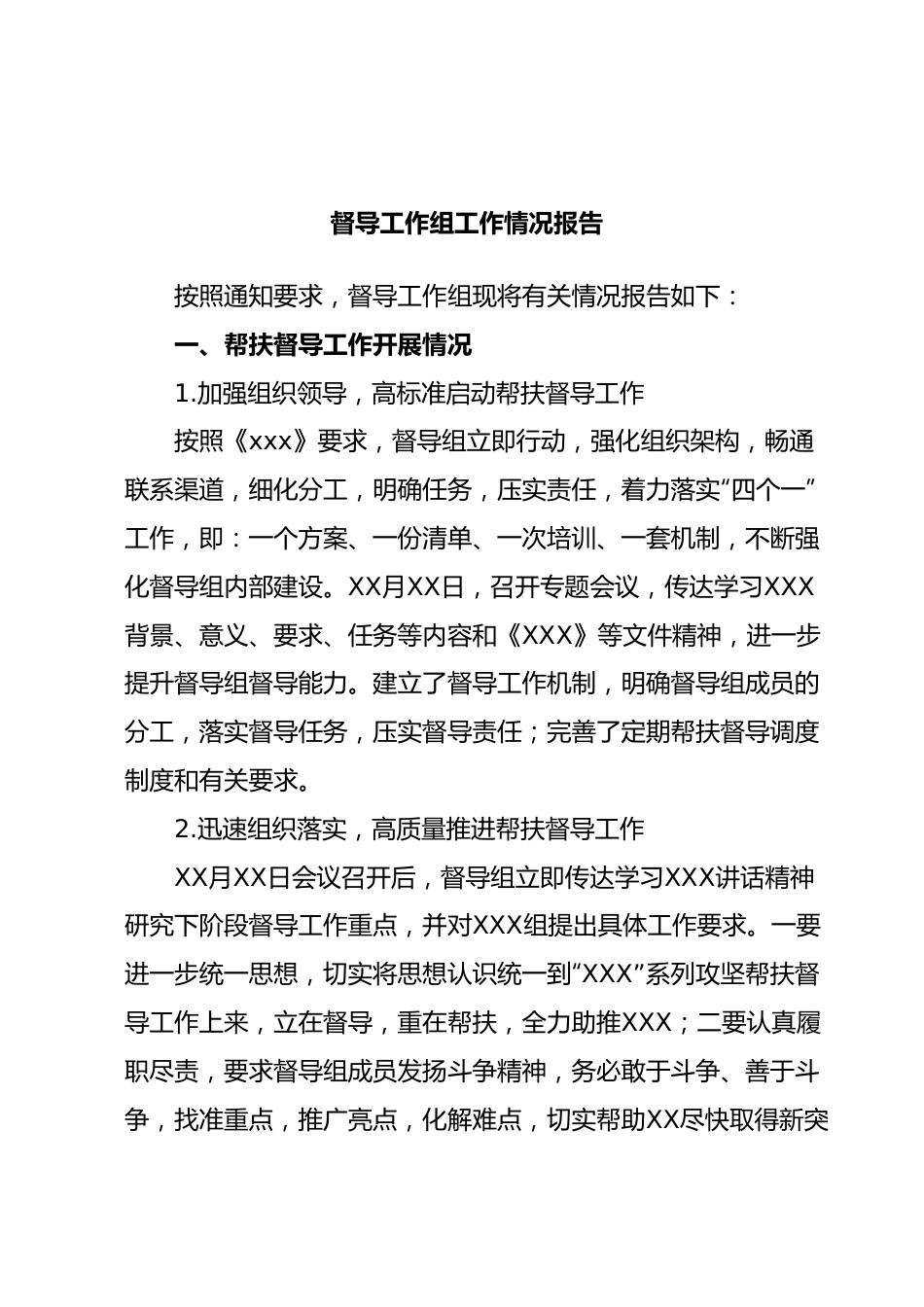 督导工作组工作情况报告

按照通知要求，督导工作组现将有关情况报告如下：

一、帮扶督导工作开展情况

1.加强组织领导，高标准启动帮扶督导工作

按照《xxx》要求，督导组立即行动，强化组织架构，畅通联系渠道，细化分工，明确任务，压实责任，着力落实“四个一”工作，即：一个方案、一份清单、一次培训、一套机制，不断强化督导组内部建设。XX月XX日，召开专题会议，传达学习XXX背景、意义、要求、任务等内容和《XXX》等文件精神，进一步提升督导组督导能力。建立了督导工作机制，明确督导组成员的分工，落实督导任务，压实督导责任；完善了定期帮扶督导调度制度和有关要求。

2.迅速组织落实，高质量推进帮扶督导工作

XX月XX日会议召开后，督导组立即传达学习XXX讲话精神研究下阶段督导工作重点，并对XXX组提出具体工作要求。一要进一步统一思想，切实将思想认识统一到“XXX”系列攻坚帮扶督导工作上来，立在督导，重在帮扶，全力助推XXX；二要认真履职尽责，要求督导组成员发扬斗争精神，务必敢于斗争、善于斗争，找准重点，推广亮点，化解难点，切实帮助XX尽快取得新突